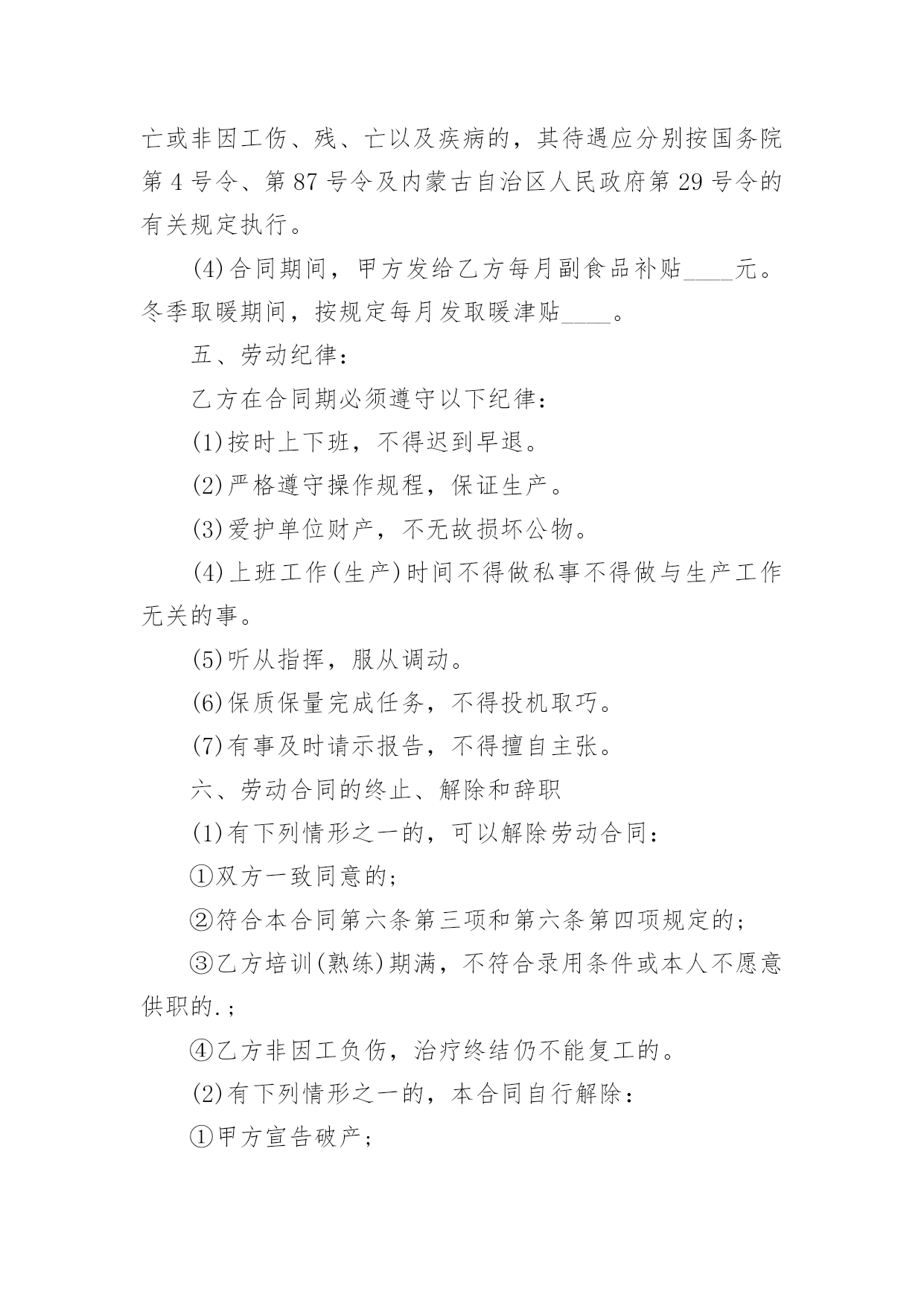 亡或非因工伤、残、亡以及疾病的，其待遇应分别按国务院第 4 号令、第 87 号令及内蒙古自治区人民政府第 29 号令的有关规定执行。

(4)合同期间，甲方发给乙方每月副食品补贴____元。冬季取暖期间，按规定每月发取暖津贴____。

五、劳动纪律：

乙方在合同期必须遵守以下纪律：

(1)按时上下班，不得迟到早退。

(2)严格遵守操作规程，保证生产。

(3)爱护单位财产，不无故损坏公物。

(4)上班工作(生产)时间不得做私事不得做与生产工作无关的事。

(5)听从指挥，服从调动。

(6)保质保量完成任务，不得投机取巧。

(7)有事及时请示报告，不得擅自主张。

六、劳动合同的终止、解除和辞职

(1)有下列情形之一的，可以解除劳动合同：

①双方一致同意的；

②符合本合同第六条第三项和第六条第四项规定的；

③乙方培训(熟练)期满，不符合录用条件或本人不愿意供职的.；

④乙方非因工负伤，治疗终结仍不能复工的。

(2)有下列情形之一的，本合同自行解除：

①甲方宣告破产；